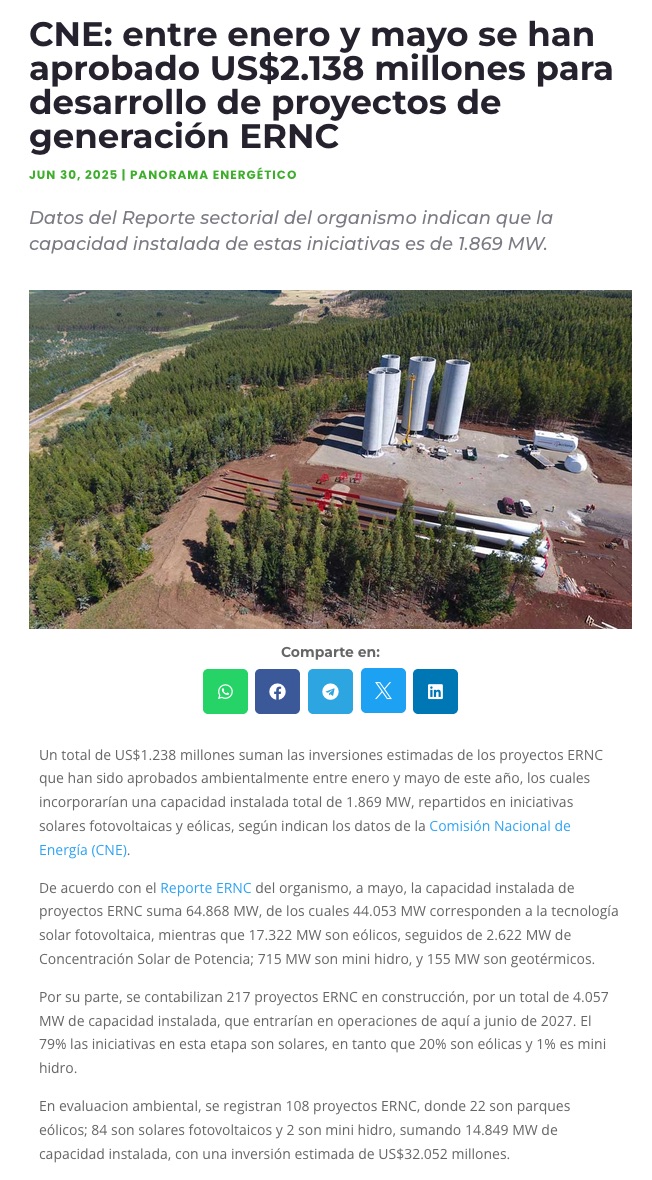 CNE: entre enero y mayo se han aprobado US$2.138 millones para desarrollo de proyectos de generación ERNC

JUN 30, 2025 | PANORAMA ENERGÉTICO

Datos del Reporte sectorial del organismo indican que la capacidad instalada de estas iniciativas es de 1.869 MW.

Comparte en:

Un total de US$1.238 millones suman las inversiones estimadas de los proyectos ERNC que han sido aprobados ambientalmente entre enero y mayo de este año, los cuales incorporarían una capacidad instalada total de 1.869 MW, repartidos en iniciativas solares fotovoltaicas y eólicas, según indican los datos de la Comisión Nacional de Energía (CNE).

De acuerdo con el Reporte ERNC del organismo, a mayo, la capacidad instalada de proyectos ERNC suma 64.868 MW, de los cuales 44.053 MW corresponden a la tecnología solar fotovoltaica, mientras que 17.322 MW son eólicos, seguidos de 2.622 MW de Concentración Solar de Potencia; 715 MW son mini hidro, y 155 MW son geotérmicos.

Por su parte, se contabilizan 217 proyectos ERNC en construcción, por un total de 4.057 MW de capacidad instalada, que entrarían en operaciones de aquí a junio de 2027. El 79% las iniciativas en esta etapa son solares, en tanto que 20% son eólicas y 1% es mini hidro.

En evaluacion ambiental, se registran 108 proyectos ERNC, donde 22 son parques eólicos; 84 son solares fotovoltaicos y 2 son mini hidro, sumando 14.849 MW de capacidad instalada, con una inversión estimada de US$32.052 millones.